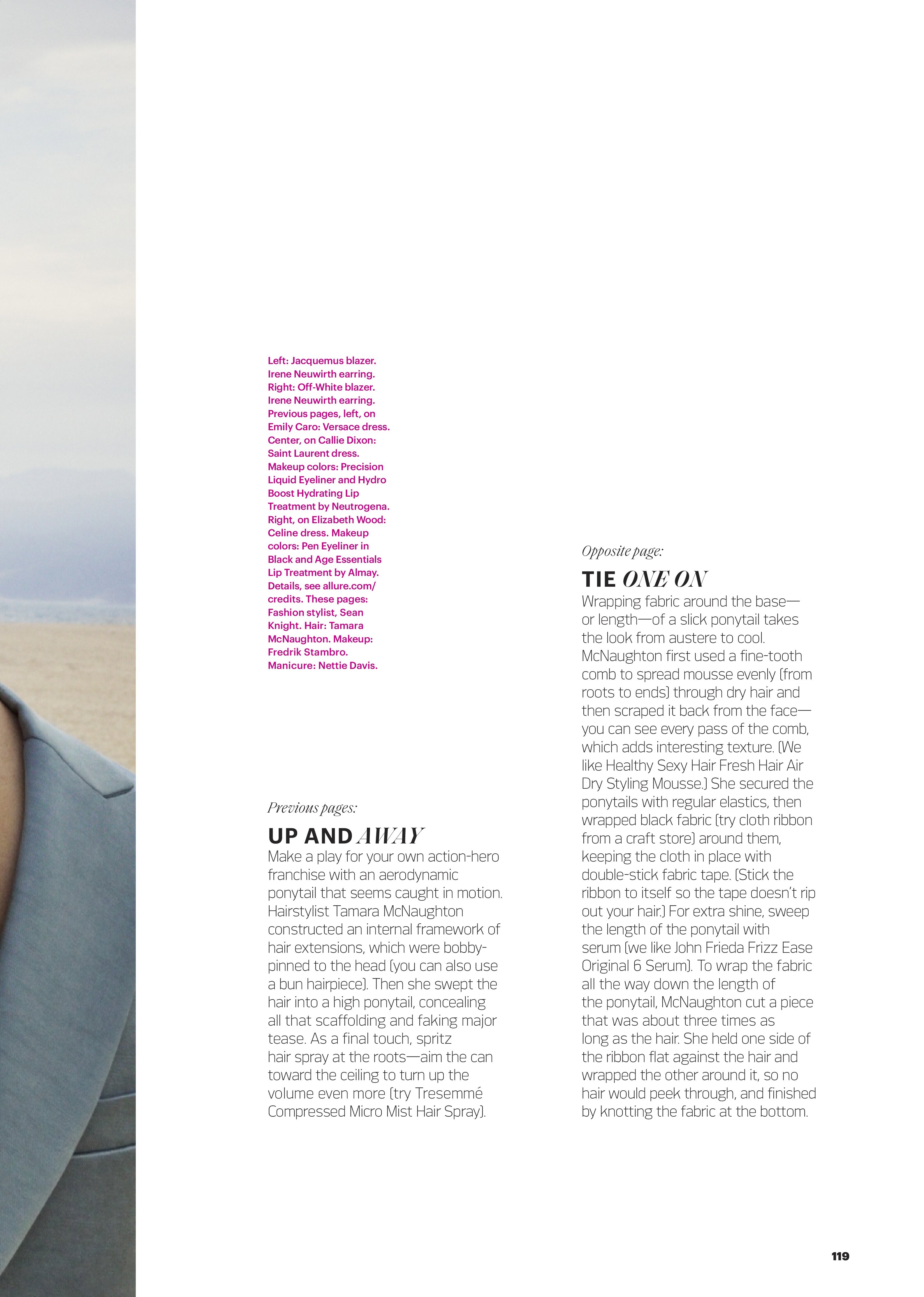 Left: Jacquemus blazer. Irene Neuwirth earring. Right: Off-White blazer. Irene Neuwirth earring. Previous pages, left, on Emily Caro: Versace dress. Center, on Callie Dixon: Saint Laurent dress. Makeup colors: Precision Liquid Eyeliner and Hydro Boost Hydrating Lip Treatment by Neutrogena. Right, on Elizabeth Wood: Celine dress. Makeup colors: Pen Eyeliner in Black and Age Essentials Lip Treatment by Almay. Details, see allure.com/credits. These pages: Fashion stylist, Sean Knight. Hair: Tamara McNaughton. Makeup: Fredrik Stambro. Manicure: Nettie Davis.

Previous pages:

UP AND AWAY

Make a play for your own action-hero franchise with an aerodynamic ponytail that seems caught in motion. Hairstylist Tamara McNaughton constructed an internal framework of hair extensions, which were bobby-pinned to the head (you can also use a bun hairpiece). Then she swept the hair into a high ponytail, concealing all that scaffolding and faking major tease. As a final touch, spritz hair spray at the roots—aim the can toward the ceiling to turn up the volume even more (try Tresemmé Compressed Micro Mist Hair Spray).

Opposite page:

TIE ONE ON

Wrapping fabric around the base—or length—of a slick ponytail takes the look from austere to cool. McNaughton first used a fine-tooth comb to spread mousse evenly (from roots to ends) through dry hair and then scraped it back from the face—you can see every pass of the comb, which adds interesting texture. (We like Healthy Sexy Hair Fresh Hair Air Dry Styling Mousse.) She secured the ponytails with regular elastics, then wrapped black fabric (try cloth ribbon from a craft store) around them, keeping the cloth in place with double-stick fabric tape. (Stick the ribbon to itself so the tape doesn't rip out your hair.) For extra shine, sweep the length of the ponytail with serum (we like John Frieda Frizz Ease Original 6 Serum). To wrap the fabric all the way down the length of the ponytail, McNaughton cut a piece that was about three times as long as the hair. She held one side of the ribbon flat against the hair and wrapped the other around it, so no hair would peek through, and finished by knotting the fabric at the bottom.

119